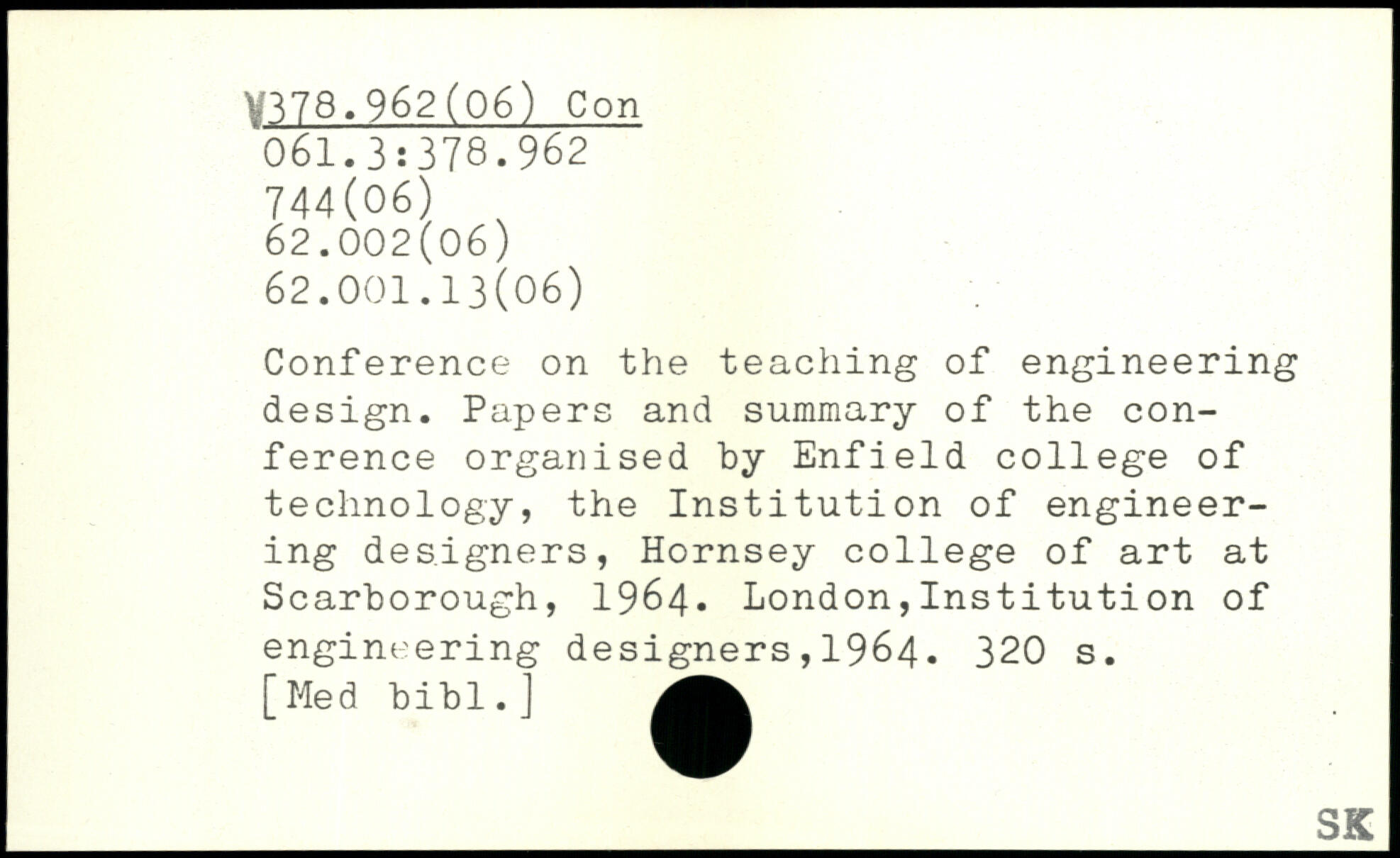 V378.962(06) Con
061.3:378.962
744(06)
62.002(06)
62.001.13(06)

Conference on the teaching of engineering design. Papers and summary of the conference organised by Enfield college of technology, the Institution of engineering designers, Hornsey college of art at Scarborough, 1964. London,Institution of engineering designers,1964. 320 s. [Med bibl.]

SK